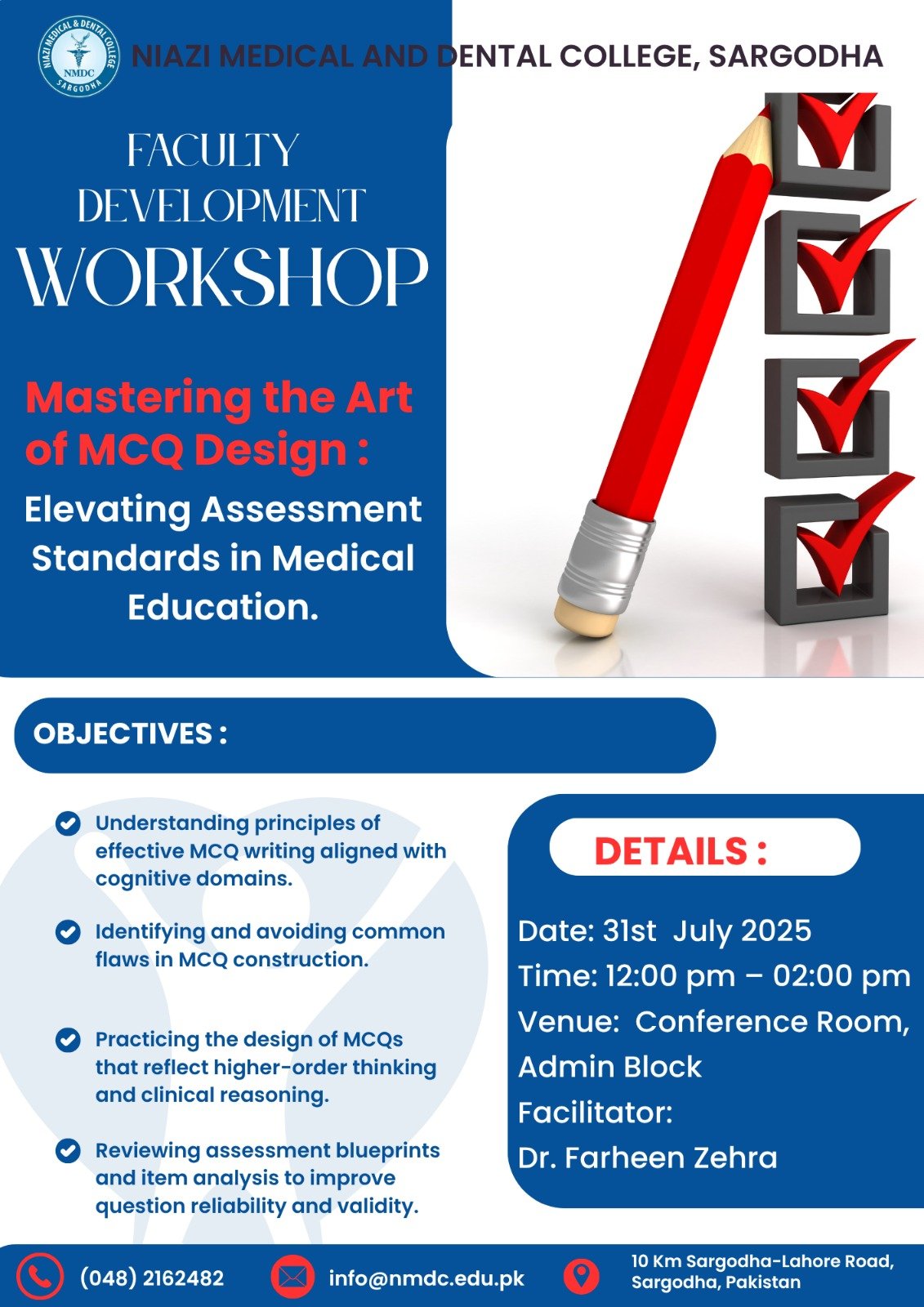 NIAZI MEDICAL & DENTAL COLLEGE
NMDC
SARGODHA

NIAZI MEDICAL AND DENTAL COLLEGE, SARGODHA

FACULTY DEVELOPMENT WORKSHOP

Mastering the Art of MCQ Design :

Elevating Assessment Standards in Medical Education.

OBJECTIVES :

Understanding principles of effective MCQ writing aligned with cognitive domains.

Identifying and avoiding common flaws in MCQ construction.

Practicing the design of MCQs that reflect higher-order thinking and clinical reasoning.

Reviewing assessment blueprints and item analysis to improve question reliability and validity.

DETAILS :

Date: 31st July 2025
Time: 12:00 pm – 02:00 pm
Venue: Conference Room, Admin Block
Facilitator:
Dr. Farheen Zehra

(048) 2162482
info@nmdc.edu.pk
10 Km Sargodha-Lahore Road, Sargodha, Pakistan